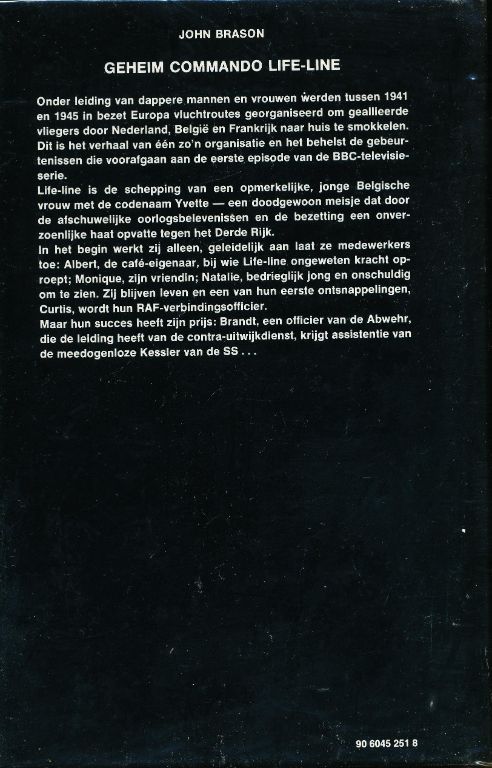 JOHN BRASON

GEHEIM COMMANDO LIFE-LINE

Onder leiding van dappere mannen en vrouwen werden tussen 1941 en 1945 in bezet Europa vluchtroutes georganiseerd om geallieerde vliegers door Nederland, België en Frankrijk naar huis te smokkelen. Dit is het verhaal van één zo'n organisatie en het behelst de gebeurtenissen die voorafgaan aan de eerste episode van de BBC-televisieserie.
Life-line is de schepping van een opmerkelijke, jonge Belgische vrouw met de codenaam Yvette — een doodgewoon meisje dat door de afschuwelijke oorlogsbelevenissen en de bezetting een onverzoenlijke haat opvatte tegen het Derde Rijk.
In het begin werkt zij alleen, geleidelijk aan laat ze medewerkers toe: Albert, de café-eigenaar, bij wie Life-line ongeweten kracht oproept; Monique, zijn vriendin; Natalie, bedrieglijk jong en onschuldig om te zien. Zij blijven leven en een van hun eerste ontsnappelingen, Curtis, wordt hun RAF-verbindingsofficier.
Maar hun succes heeft zijn prijs: Brandt, een officier van de Abwehr, die de leiding heeft van de contra-uitwijkdienst, krijgt assistentie van de meedogenloze Kessler van de SS . . .

90 6045 251 8